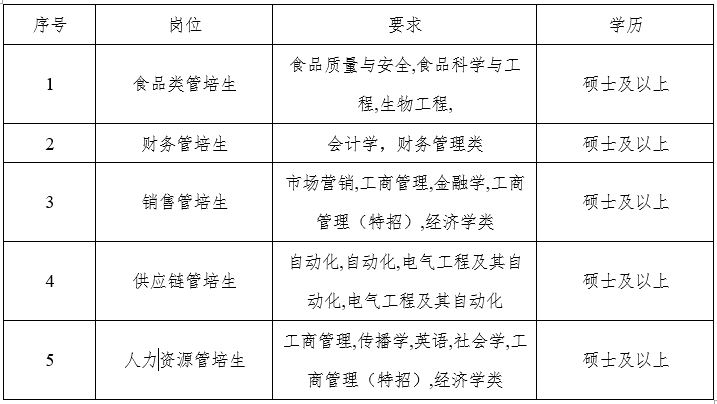 | 序号 | 岗位 | 要求 | 学历 |
|---|---|---|---|
| 1 | 食品类管培生 | 食品质量与安全,食品科学与工程,生物工程, | 硕士及以上 |
| 2 | 财务管培生 | 会计学，财务管理类 | 硕士及以上 |
| 3 | 销售管培生 | 市场营销,工商管理,金融学,工商管理（特招）,经济学类 | 硕士及以上 |
| 4 | 供应链管培生 | 自动化,自动化,电气工程及其自动化,电气工程及其自动化 | 硕士及以上 |
| 5 | 人力资源管培生 | 工商管理,传播学,英语,社会学,工商管理（特招）,经济学类 | 硕士及以上 |